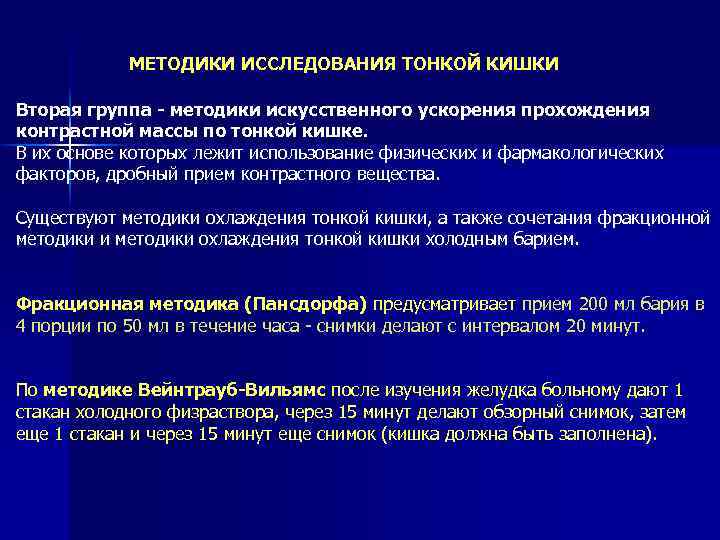 МЕТОДИКИ ИССЛЕДОВАНИЯ ТОНКОЙ КИШКИ

Вторая группа - методики искусственного ускорения прохождения контрастной массы по тонкой кишке.
В их основе которых лежит использование физических и фармакологических факторов, дробный прием контрастного вещества.

Существуют методики охлаждения тонкой кишки, а также сочетания фракционной методики и методики охлаждения тонкой кишки холодным барием.

Фракционная методика (Пансдорфа) предусматривает прием 200 мл бария в 4 порции по 50 мл в течение часа - снимки делают с интервалом 20 минут.

По методике Вейнтрауб-Вильямс после изучения желудка больному дают 1 стакан холодного физраствора, через 15 минут делают обзорный снимок, затем еще 1 стакан и через 15 минут еще снимок (кишка должна быть заполнена).